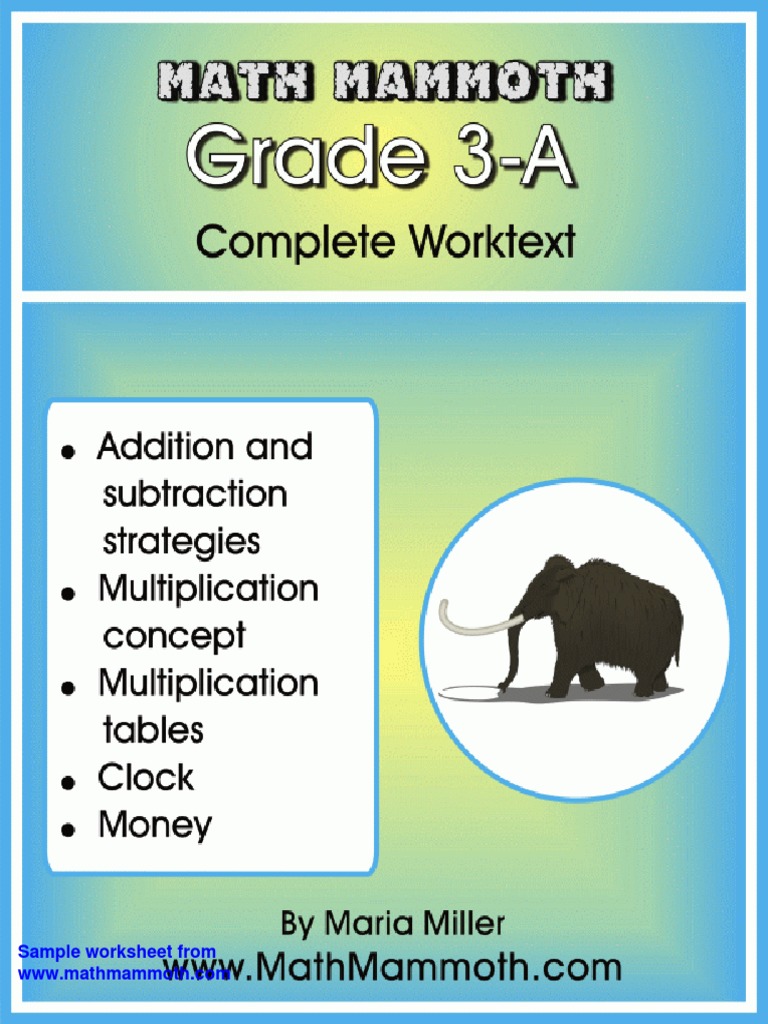 MATH MAMMOTH
Grade 3-A
Complete Worktext

• Addition and subtraction strategies
• Multiplication concept
• Multiplication tables
• Clock
• Money

By Maria Miller

Sample worksheet from www.mathmammoth.com

www.MathMammoth.com